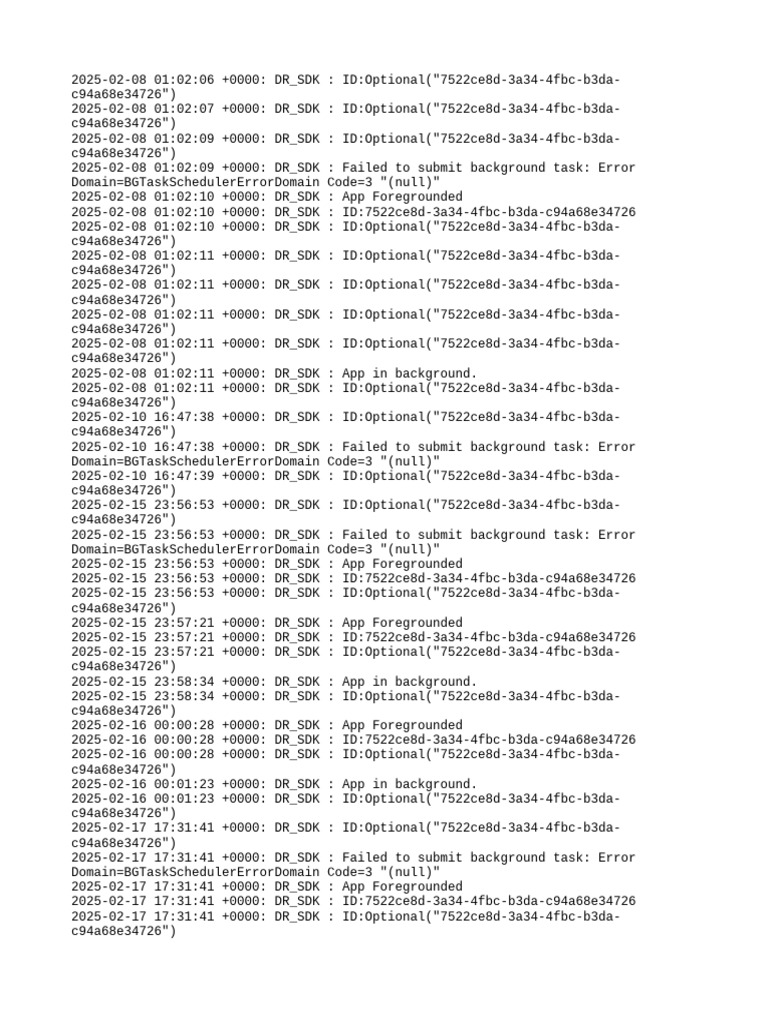 2025-02-08 01:02:06 +0000: DR_SDK : ID:Optional("7522ce8d-3a34-4fbc-b3da-c94a68e34726")
2025-02-08 01:02:07 +0000: DR_SDK : ID:Optional("7522ce8d-3a34-4fbc-b3da-c94a68e34726")
2025-02-08 01:02:09 +0000: DR_SDK : ID:Optional("7522ce8d-3a34-4fbc-b3da-c94a68e34726")
2025-02-08 01:02:09 +0000: DR_SDK : Failed to submit background task: Error Domain=BGTaskSchedulerErrorDomain Code=3 "(null)"
2025-02-08 01:02:10 +0000: DR_SDK : App Foregrounded
2025-02-08 01:02:10 +0000: DR_SDK : ID:7522ce8d-3a34-4fbc-b3da-c94a68e34726
2025-02-08 01:02:10 +0000: DR_SDK : ID:Optional("7522ce8d-3a34-4fbc-b3da-c94a68e34726")
2025-02-08 01:02:11 +0000: DR_SDK : ID:Optional("7522ce8d-3a34-4fbc-b3da-c94a68e34726")
2025-02-08 01:02:11 +0000: DR_SDK : ID:Optional("7522ce8d-3a34-4fbc-b3da-c94a68e34726")
2025-02-08 01:02:11 +0000: DR_SDK : ID:Optional("7522ce8d-3a34-4fbc-b3da-c94a68e34726")
2025-02-08 01:02:11 +0000: DR_SDK : ID:Optional("7522ce8d-3a34-4fbc-b3da-c94a68e34726")
2025-02-08 01:02:11 +0000: DR_SDK : App in background.
2025-02-08 01:02:11 +0000: DR_SDK : ID:Optional("7522ce8d-3a34-4fbc-b3da-c94a68e34726")
2025-02-10 16:47:38 +0000: DR_SDK : ID:Optional("7522ce8d-3a34-4fbc-b3da-c94a68e34726")
2025-02-10 16:47:38 +0000: DR_SDK : Failed to submit background task: Error Domain=BGTaskSchedulerErrorDomain Code=3 "(null)"
2025-02-10 16:47:39 +0000: DR_SDK : ID:Optional("7522ce8d-3a34-4fbc-b3da-c94a68e34726")
2025-02-15 23:56:53 +0000: DR_SDK : ID:Optional("7522ce8d-3a34-4fbc-b3da-c94a68e34726")
2025-02-15 23:56:53 +0000: DR_SDK : Failed to submit background task: Error Domain=BGTaskSchedulerErrorDomain Code=3 "(null)"
2025-02-15 23:56:53 +0000: DR_SDK : App Foregrounded
2025-02-15 23:56:53 +0000: DR_SDK : ID:7522ce8d-3a34-4fbc-b3da-c94a68e34726
2025-02-15 23:56:53 +0000: DR_SDK : ID:Optional("7522ce8d-3a34-4fbc-b3da-c94a68e34726")
2025-02-15 23:57:21 +0000: DR_SDK : App Foregrounded
2025-02-15 23:57:21 +0000: DR_SDK : ID:7522ce8d-3a34-4fbc-b3da-c94a68e34726
2025-02-15 23:57:21 +0000: DR_SDK : ID:Optional("7522ce8d-3a34-4fbc-b3da-c94a68e34726")
2025-02-15 23:58:34 +0000: DR_SDK : App in background.
2025-02-15 23:58:34 +0000: DR_SDK : ID:Optional("7522ce8d-3a34-4fbc-b3da-c94a68e34726")
2025-02-16 00:00:28 +0000: DR_SDK : App Foregrounded
2025-02-16 00:00:28 +0000: DR_SDK : ID:7522ce8d-3a34-4fbc-b3da-c94a68e34726
2025-02-16 00:00:28 +0000: DR_SDK : ID:Optional("7522ce8d-3a34-4fbc-b3da-c94a68e34726")
2025-02-16 00:01:23 +0000: DR_SDK : App in background.
2025-02-16 00:01:23 +0000: DR_SDK : ID:Optional("7522ce8d-3a34-4fbc-b3da-c94a68e34726")
2025-02-17 17:31:41 +0000: DR_SDK : ID:Optional("7522ce8d-3a34-4fbc-b3da-c94a68e34726")
2025-02-17 17:31:41 +0000: DR_SDK : Failed to submit background task: Error Domain=BGTaskSchedulerErrorDomain Code=3 "(null)"
2025-02-17 17:31:41 +0000: DR_SDK : App Foregrounded
2025-02-17 17:31:41 +0000: DR_SDK : ID:7522ce8d-3a34-4fbc-b3da-c94a68e34726
2025-02-17 17:31:41 +0000: DR_SDK : ID:Optional("7522ce8d-3a34-4fbc-b3da-c94a68e34726")